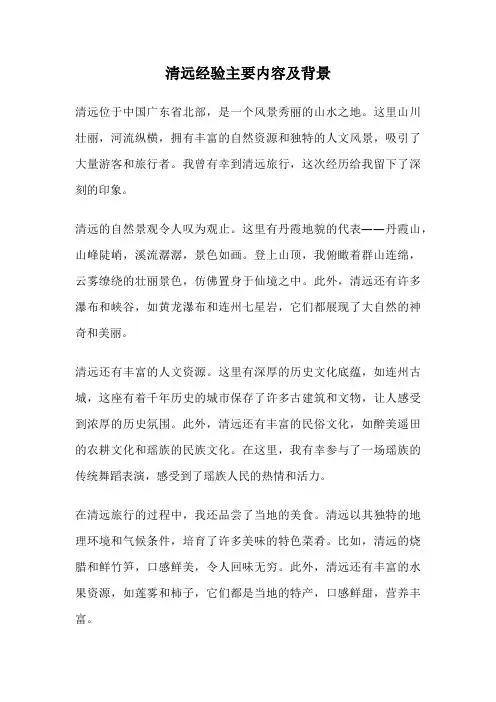 清远经验主要内容及背景

清远位于中国广东省北部，是一个风景秀丽的山水之地。这里山川壮丽，河流纵横，拥有丰富的自然资源和独特的人文风景，吸引了大量游客和旅行者。我曾有幸到清远旅行，这次经历给我留下了深刻的印象。

清远的自然景观令人叹为观止。这里有丹霞地貌的代表——丹霞山，山峰陡峭，溪流潺潺，景色如画。登上山顶，我俯瞰着群山连绵，云雾缭绕的壮丽景色，仿佛置身于仙境之中。此外，清远还有许多瀑布和峡谷，如黄龙瀑布和连州七星岩，它们都展现了大自然的神奇和美丽。

清远还有丰富的人文资源。这里有深厚的历史文化底蕴，如连州古城，这座有着千年历史的城市保存了许多古建筑和文物，让人感受到浓厚的历史氛围。此外，清远还有丰富的民俗文化，如醉美遥田的农耕文化和瑶族的民族文化。在这里，我有幸参与了一场瑶族的传统舞蹈表演，感受到了瑶族人民的热情和活力。

在清远旅行的过程中，我还品尝了当地的美食。清远以其独特的地理环境和气候条件，培育了许多美味的特色菜肴。比如，清远的烧腊和鲜竹笋，口感鲜美，令人回味无穷。此外，清远还有丰富的水果资源，如莲雾和柿子，它们都是当地的特产，口感鲜甜，营养丰富。